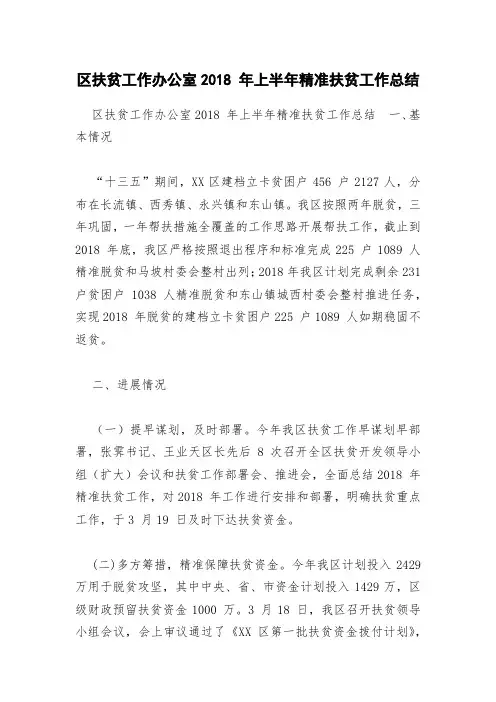 区扶贫工作办公室 2018 年上半年精准扶贫工作总结

区扶贫工作办公室 2018 年上半年精准扶贫工作总结 一、基本情况

“十三五”期间，XX 区建档立卡贫困户 456 户 2127 人，分布在长流镇、西秀镇、永兴镇和东山镇。我区按照两年脱贫，三年巩固，一年帮扶措施全覆盖的工作思路开展帮扶工作，截止到 2018 年底，我区严格按照退出程序和标准完成 225 户 1089 人精准脱贫和马坡村委会整村出列；2018 年我区计划完成剩余 231 户贫困户 1038 人精准脱贫和东山镇城西村委会整村推进任务，实现 2018 年脱贫的建档立卡贫困户 225 户 1089 人如期稳固不返贫。

二、进展情况

（一）提早谋划，及时部署。今年我区扶贫工作早谋划早部署，张霁书记、王业天区长先后 8 次召开全区扶贫开发领导小组（扩大）会议和扶贫工作部署会、推进会，全面总结 2018 年精准扶贫工作，对 2018 年工作进行安排和部署，明确扶贫重点工作，于 3 月 19 日及时下达扶贫资金。

(二)多方筹措，精准保障扶贫资金。今年我区计划投入 2429 万用于脱贫攻坚，其中中央、省、市资金计划投入 1429 万，区级财政预留扶贫资金 1000 万。3 月 18 日，我区召开扶贫领导小组会议，会上审议通过了《XX 区第一批扶贫资金拨付计划》，